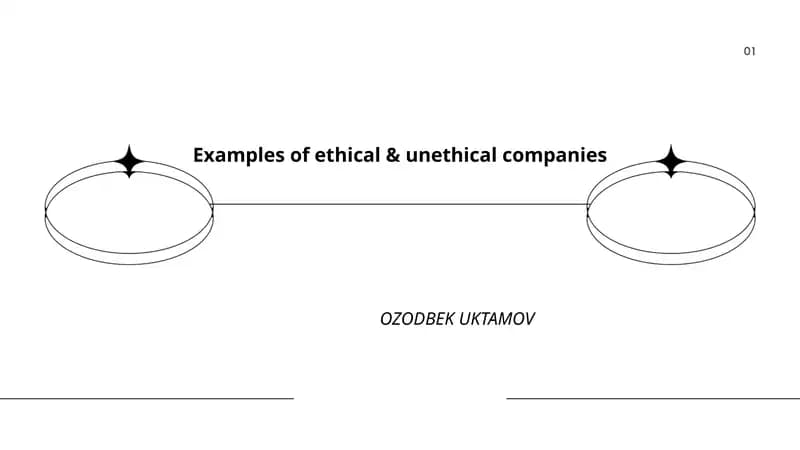 01

Examples of ethical & unethical companies

OZODBEK UKTAMOV